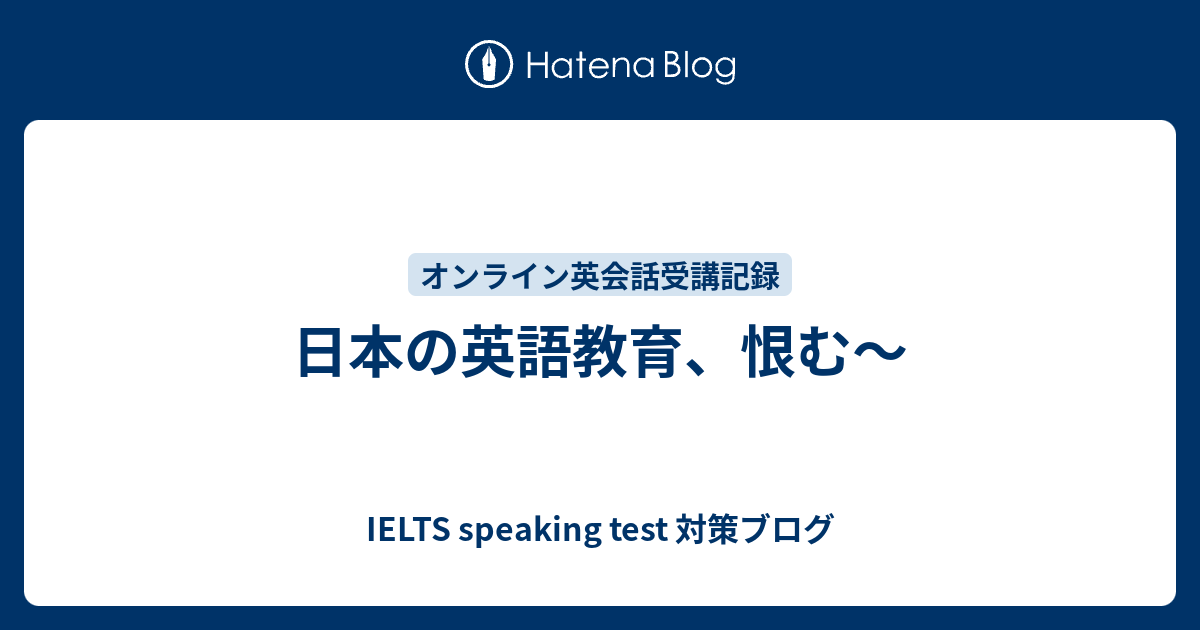 Hatena Blog

オンライン英会話受講記録

日本の英語教育、恨む〜

IELTS speaking test 対策ブログ